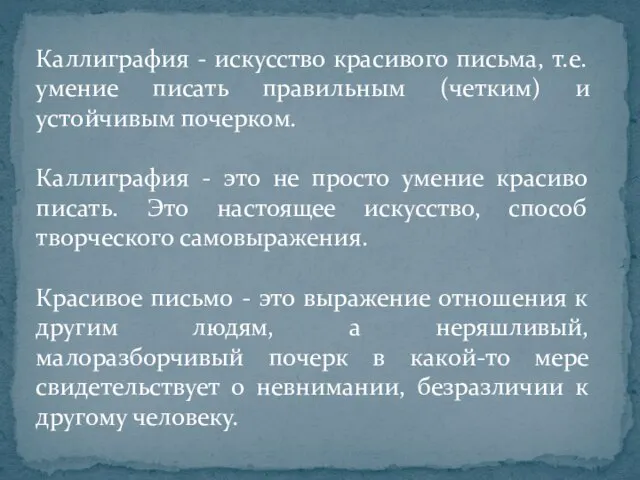 Каллиграфия - искусство красивого письма, т.е. умение писать правильным (четким) и устойчивым почерком.

Каллиграфия - это не просто умение красиво писать. Это настоящее искусство, способ творческого самовыражения.

Красивое письмо - это выражение отношения к другим людям, а неряшливый, малоразборчивый почерк в какой-то мере свидетельствует о невнимании, безразличии к другому человеку.